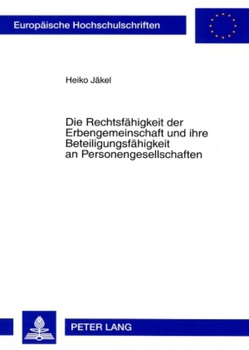 Europäische Hochschulschriften

Heiko Jäkel

Die Rechtsfähigkeit der Erbengemeinschaft und ihre Beteiligungsfähigkeit an Personengesellschaften

PETER LANG